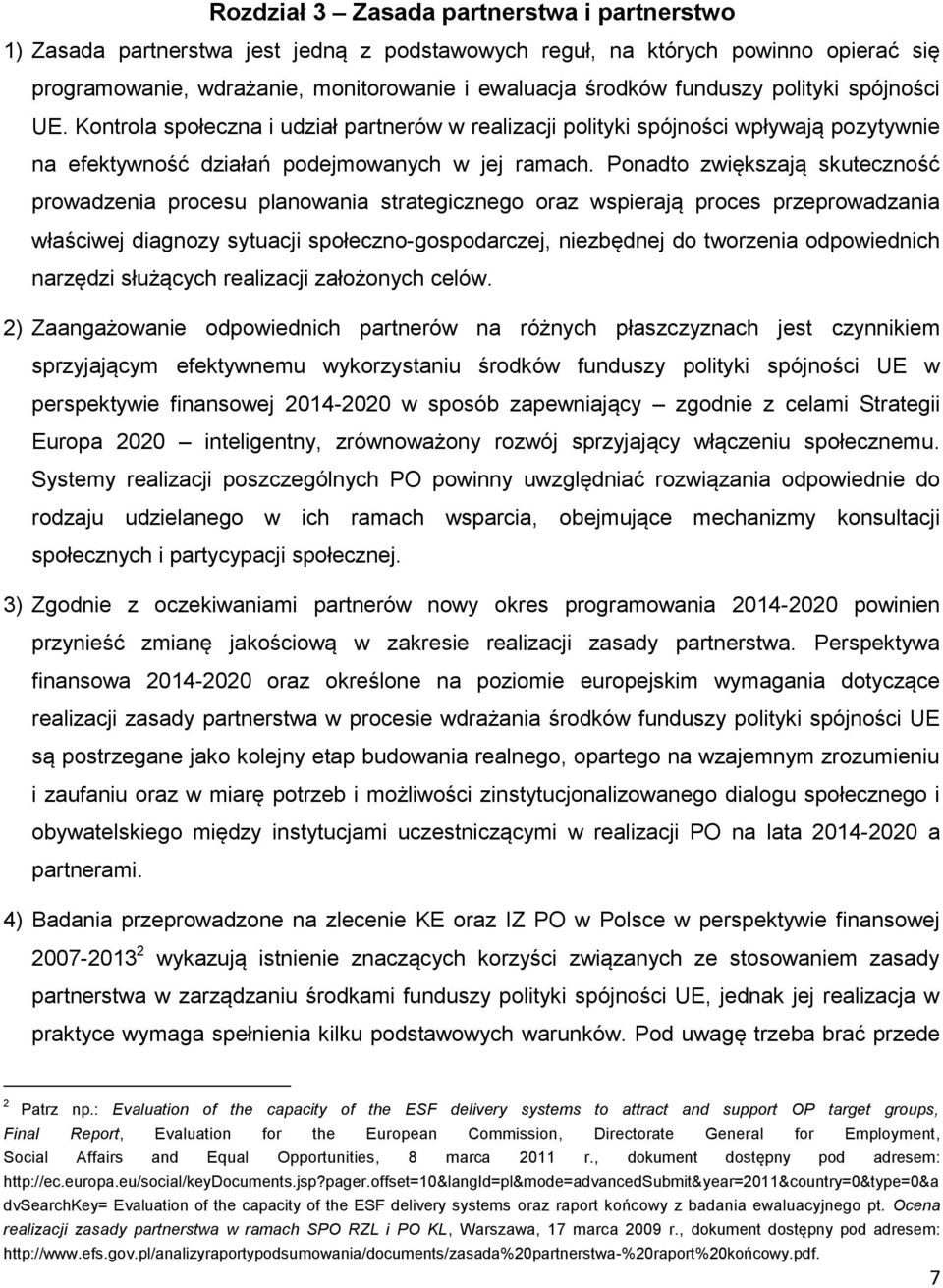 Rozdział 3 – Zasada partnerstwa i partnerstwo

1) Zasada partnerstwa jest jedną z podstawowych reguł, na których powinno opierać się programowanie, wdrażanie, monitorowanie i ewaluacja środków funduszy polityki spójności UE. Kontrola społeczna i udział partnerów w realizacji polityki spójności wpływają pozytywnie na efektywność działań podejmowanych w jej ramach. Ponadto zwiększają skuteczność prowadzenia procesu planowania strategicznego oraz wspierają proces przeprowadzania właściwej diagnozy sytuacji społeczno-gospodarczej, niezbędnej do tworzenia odpowiednich narzędzi służących realizacji założonych celów.

2) Zaangażowanie odpowiednich partnerów na różnych płaszczyznach jest czynnikiem sprzyjającym efektywnemu wykorzystaniu środków funduszy polityki spójności UE w perspektywie finansowej 2014-2020 w sposób zapewniający – zgodnie z celami Strategii Europa 2020 – inteligentny, zrównoważony rozwój sprzyjający włączeniu społecznemu. Systemy realizacji poszczególnych PO powinny uwzględniać rozwiązania odpowiednie do rodzaju udzielanego w ich ramach wsparcia, obejmujące mechanizmy konsultacji społecznych i partycypacji społecznej.

3) Zgodnie z oczekiwaniami partnerów nowy okres programowania 2014-2020 powinien przynieść zmianę jakościową w zakresie realizacji zasady partnerstwa. Perspektywa finansowa 2014-2020 oraz określone na poziomie europejskim wymagania dotyczące realizacji zasady partnerstwa w procesie wdrażania środków funduszy polityki spójności UE są postrzegane jako kolejny etap budowania realnego, opartego na wzajemnym zrozumieniu i zaufaniu oraz w miarę potrzeb i możliwości zinstytucjonalizowanego dialogu społecznego i obywatelskiego między instytucjami uczestniczącymi w realizacji PO na lata 2014-2020 a partnerami.

4) Badania przeprowadzone na zlecenie KE oraz IZ PO w Polsce w perspektywie finansowej 2007-2013$^2$ wykazują istnienie znaczących korzyści związanych ze stosowaniem zasady partnerstwa w zarządzaniu środkami funduszy polityki spójności UE, jednak jej realizacja w praktyce wymaga spełnienia kilku podstawowych warunków. Pod uwagę trzeba brać przede

$^2$ Patrz np.: Evaluation of the capacity of the ESF delivery systems to attract and support OP target groups, Final Report, Evaluation for the European Commission, Directorate General for Employment, Social Affairs and Equal Opportunities, 8 marca 2011 r., dokument dostępny pod adresem: http://ec.europa.eu/social/keyDocuments.jsp?pager.offset=10&langId=pl&mode=advancedSubmit&year=2011&country=0&type=0&advSearchKey= Evaluation of the capacity of the ESF delivery systems oraz raport końcowy z badania ewaluacyjnego pt. Ocena realizacji zasady partnerstwa w ramach SPO RZL i PO KL, Warszawa, 17 marca 2009 r., dokument dostępny pod adresem: http://www.efs.gov.pl/analizyraportypodsumowania/documents/zasada%20partnerstwa-%20raport%20końcowy.pdf.

7